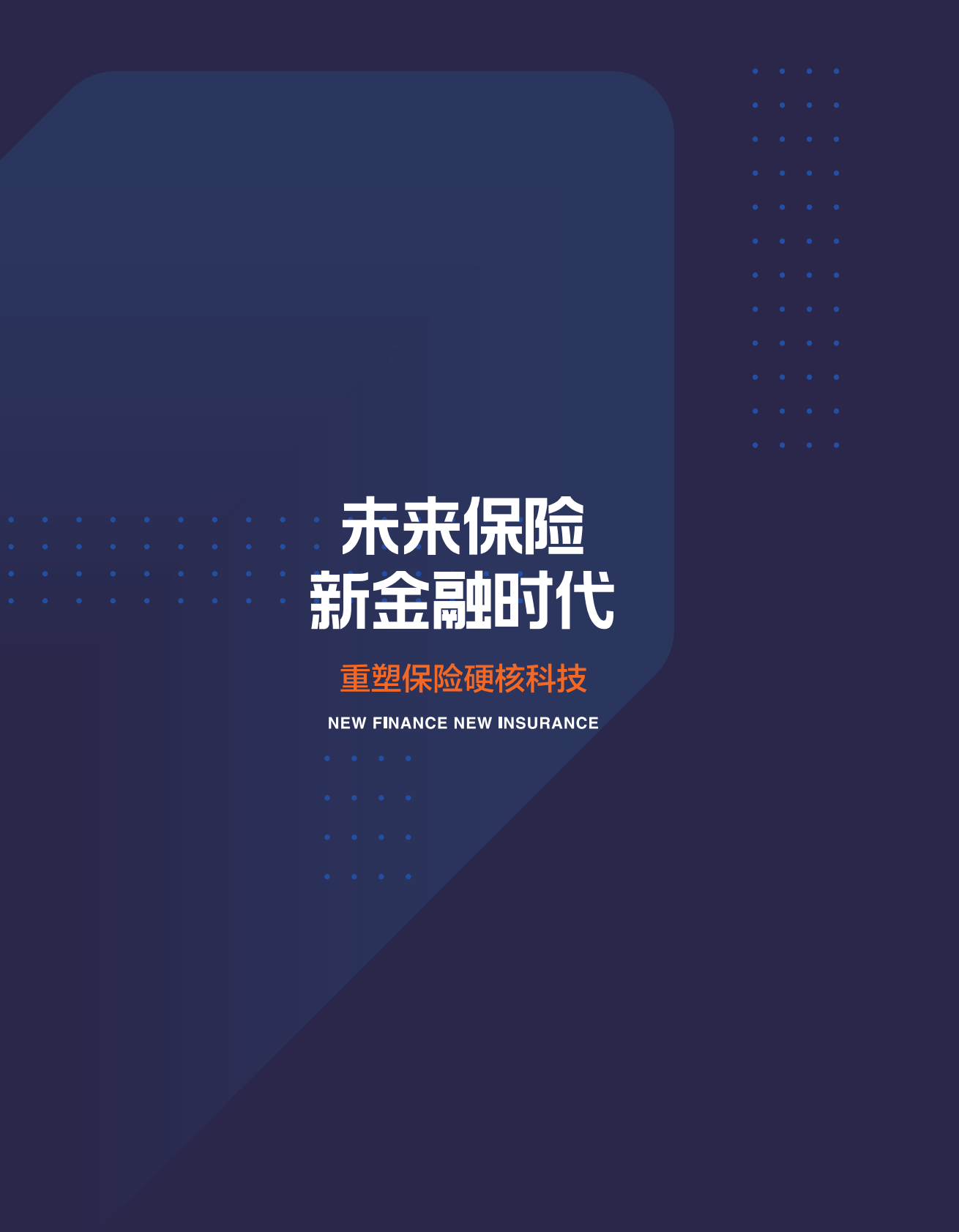 未来保险
新金融时代

重塑保险硬核科技

NEW FINANCE NEW INSURANCE